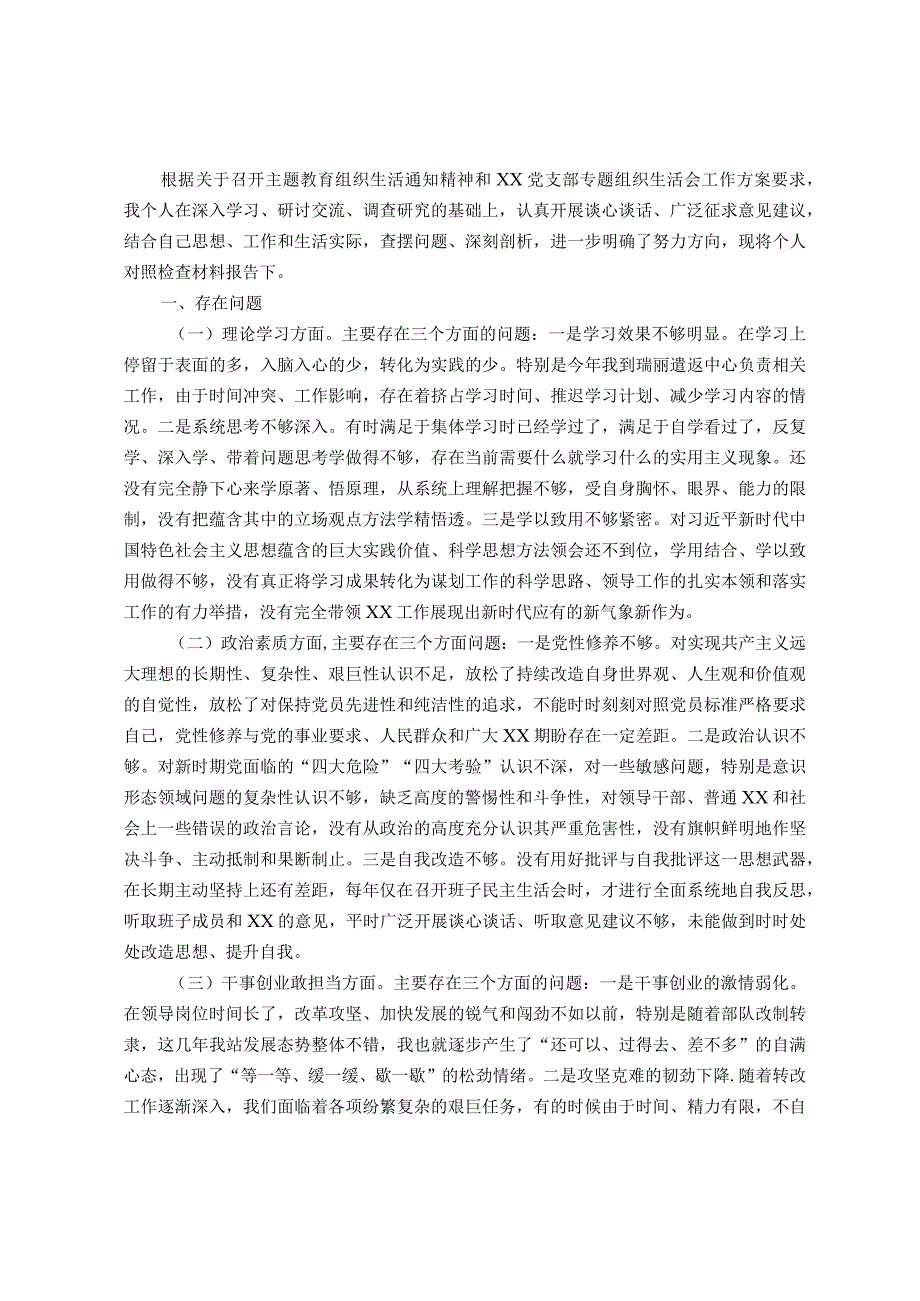 根据关于召开主题教育组织生活通知精神和XX党支部专题组织生活会工作方案要求，我个人在深入学习、研讨交流、调查研究的基础上，认真开展谈心谈话、广泛征求意见建议，结合自己思想、工作和生活实际，查摆问题、深刻剖析，进一步明确了努力方向，现将个人对照检查材料报告下。

一、存在问题

（一）理论学习方面。主要存在三个方面的问题：一是学习效果不够明显。在学习上停留于表面的多，入脑入心的少，转化为实践的少。特别是今年我到瑞丽遣返中心负责相关工作，由于时间冲突、工作影响，存在着挤占学习时间、推迟学习计划、减少学习内容的情况。二是系统思考不够深入。有时满足于集体学习时已经学过了，满足于自学看过了，反复学、深入学、带着问题思考学做得不够，存在当前需要什么就学习什么的实用主义现象。还没有完全静下心来学原著、悟原理，从系统上理解把握不够，受自身胸怀、眼界、能力的限制，没有把蕴含其中的立场观点方法学精悟透。三是学以致用不够紧密。对习近平新时代中国特色社会主义思想蕴含的巨大实践价值、科学思想方法领会还不到位，学用结合、学以致用做得不够，没有真正将学习成果转化为谋划工作的科学思路、领导工作的扎实本领和落实工作的有力举措，没有完全带领XX工作展现出新时代应有的新气象新作为。

（二）政治素质方面，主要存在三个方面问题：一是党性修养不够。对实现共产主义远大理想的长期性、复杂性、艰巨性认识不足，放松了持续改造自身世界观、人生观和价值观的自觉性，放松了对保持党员先进性和纯洁性的追求，不能时时刻刻对照党员标准严格要求自己，党性修养与党的事业要求、人民群众和广大XX期盼存在一定差距。二是政治认识不够。对新时期党面临的“四大危险”“四大考验”认识不深，对一些敏感问题，特别是意识形态领域问题的复杂性认识不够，缺乏高度的警惕性和斗争性，对领导干部、普通XX和社会上一些错误的政治言论，没有从政治的高度充分认识其严重危害性，没有旗帜鲜明地作坚决斗争、主动抵制和果断制止。三是自我改造不够。没有用好批评与自我批评这一思想武器，在长期主动坚持上还有差距，每年仅在召开班子民主生活会时，才进行全面系统地自我反思，听取班子成员和XX的意见，平时广泛开展谈心谈话、听取意见建议不够，未能做到时时处处改造思想、提升自我。

（三）干事创业敢担当方面。主要存在三个方面的问题：一是干事创业的激情弱化。在领导岗位时间长了，改革攻坚、加快发展的锐气和闯劲不如以前，特别是随着部队改制转隶，这几年我站发展态势整体不错，我也就逐步产生了“还可以、过得去、差不多”的自满心态，出现了“等一等、缓一缓、歇一歇”的松劲情绪。二是攻坚克难的韧劲下降.随着转改工作逐渐深入，我们面临着各项纷繁复杂的艰巨任务，有的时候由于时间、精力有限，不自